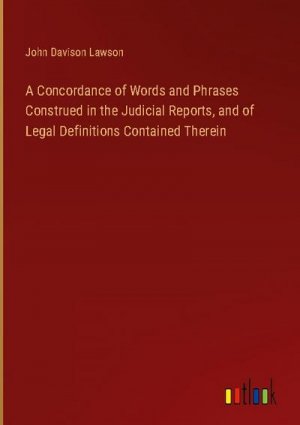 John Davison Lawson

A Concordance of Words and Phrases Construed in the Judicial Reports, and of Legal Definitions Contained Therein

outlook